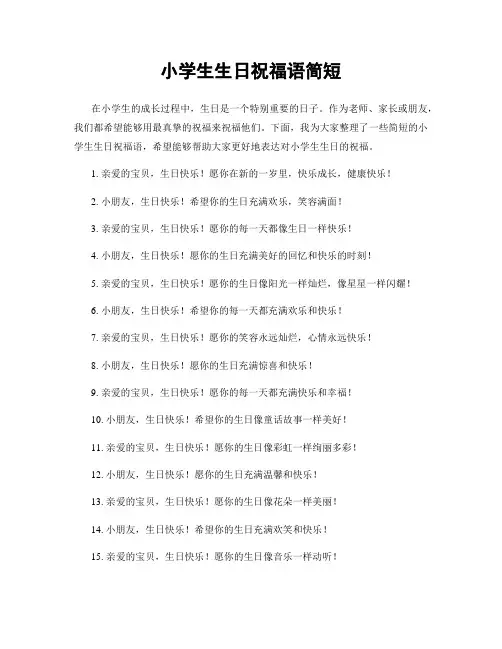 小学生生日祝福语简短

在小学生的成长过程中，生日是一个特别重要的日子。作为老师、家长或朋友，我们都希望能够用最真挚的祝福来祝福他们。下面，我为大家整理了一些简短的小学生生日祝福语，希望能够帮助大家更好地表达对小学生生日的祝福。

1. 亲爱的宝贝，生日快乐！愿你在新的一岁里，快乐成长，健康快乐！

2. 小朋友，生日快乐！希望你的生日充满欢乐，笑容满面！

3. 亲爱的宝贝，生日快乐！愿你的每一天都像生日一样快乐！

4. 小朋友，生日快乐！愿你的生日充满美好的回忆和快乐的时刻！

5. 亲爱的宝贝，生日快乐！愿你的生日像阳光一样灿烂，像星星一样闪耀！

6. 小朋友，生日快乐！希望你的每一天都充满欢乐和快乐！

7. 亲爱的宝贝，生日快乐！愿你的笑容永远灿烂，心情永远快乐！

8. 小朋友，生日快乐！愿你的生日充满惊喜和快乐！

9. 亲爱的宝贝，生日快乐！愿你的每一天都充满快乐和幸福！

10. 小朋友，生日快乐！希望你的生日像童话故事一样美好！

11. 亲爱的宝贝，生日快乐！愿你的生日像彩虹一样绚丽多彩！

12. 小朋友，生日快乐！愿你的生日充满温馨和快乐！

13. 亲爱的宝贝，生日快乐！愿你的生日像花朵一样美丽！

14. 小朋友，生日快乐！希望你的生日充满欢笑和快乐！

15. 亲爱的宝贝，生日快乐！愿你的生日像音乐一样动听！